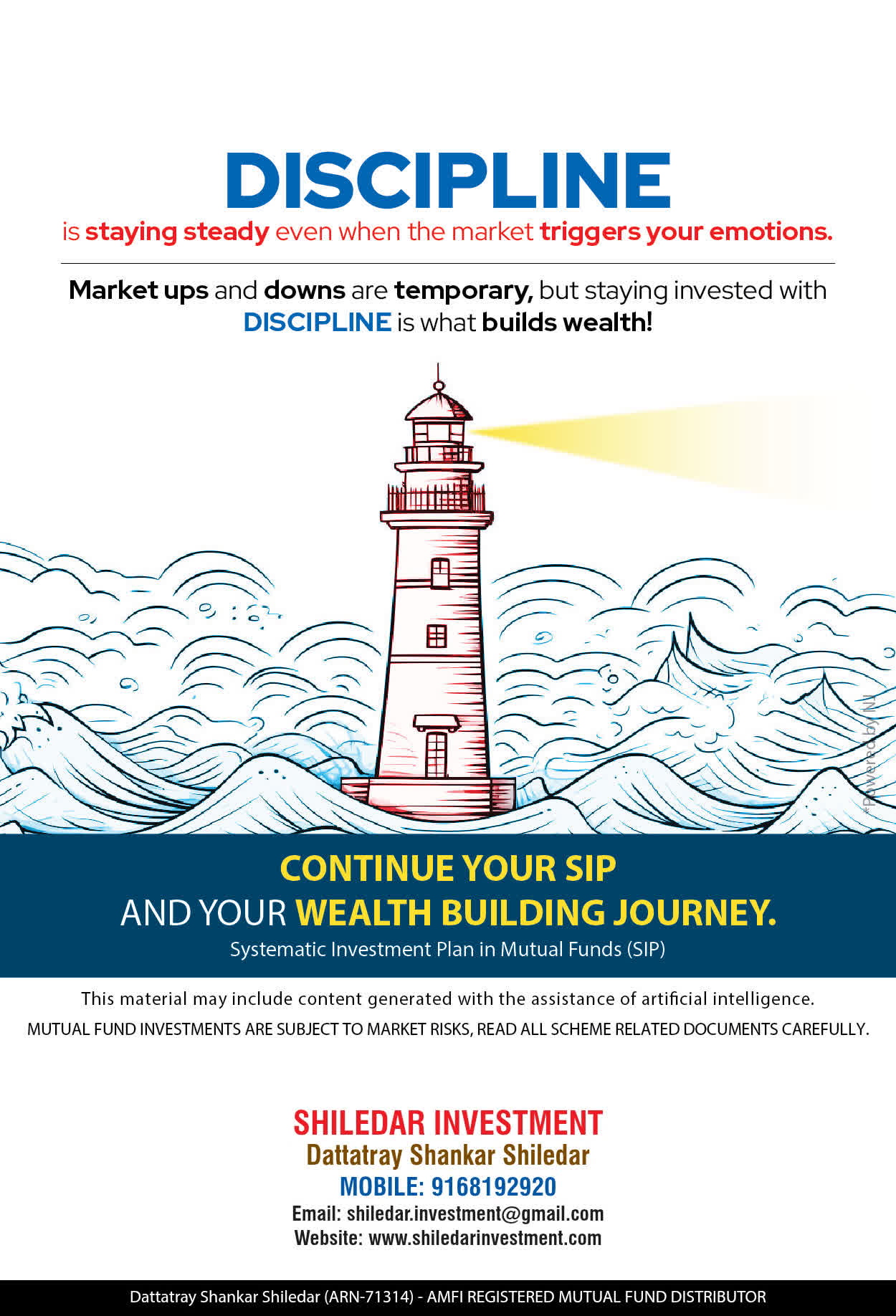 DISCIPLINE
is staying steady even when the market triggers your emotions.

Market ups and downs are temporary, but staying invested with DISCIPLINE is what builds wealth!

CONTINUE YOUR SIP
AND YOUR WEALTH BUILDING JOURNEY.
Systematic Investment Plan in Mutual Funds (SIP)

This material may include content generated with the assistance of artificial intelligence.
MUTUAL FUND INVESTMENTS ARE SUBJECT TO MARKET RISKS, READ ALL SCHEME RELATED DOCUMENTS CAREFULLY.

SHILEDAR INVESTMENT
Dattatray Shankar Shiledar
MOBILE: 9168192920
Email: shiledar.investment@gmail.com
Website: www.shiledarinvestment.com

Dattatray Shankar Shiledar (ARN-71314) - AMFI REGISTERED MUTUAL FUND DISTRIBUTOR

*Powered by NJ